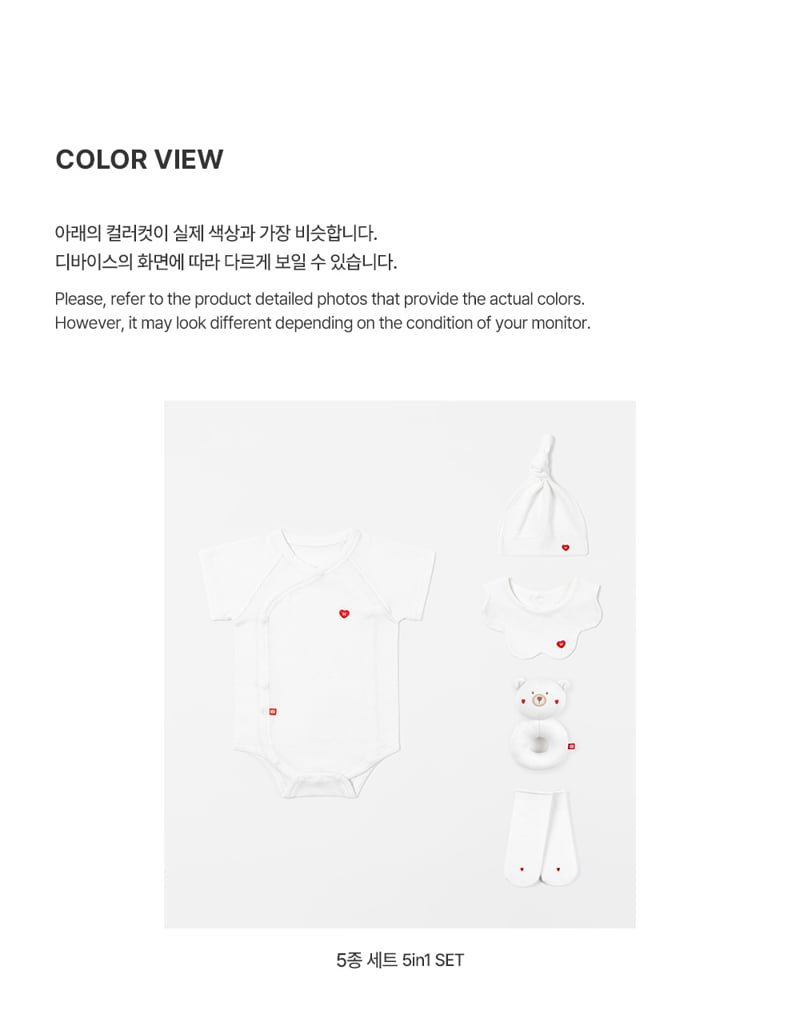 COLOR VIEW

아래의 컬러컷이 실제 색상과 가장 비슷합니다.
디바이스의 화면에 따라 다르게 보일 수 있습니다.

Please, refer to the product detailed photos that provide the actual colors.
However, it may look different depending on the condition of your monitor.

5종 세트 5in1 SET